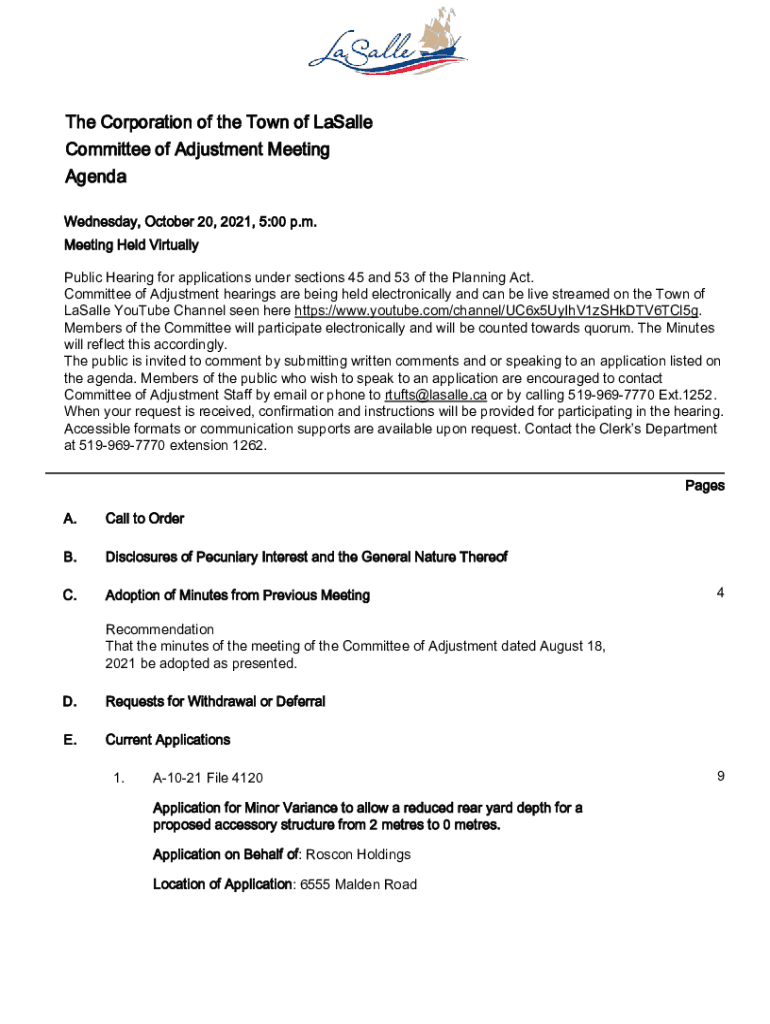 LaSalle

The Corporation of the Town of LaSalle
Committee of Adjustment Meeting
Agenda

Wednesday, October 20, 2021, 5:00 p.m.
Meeting Held Virtually

Public Hearing for applications under sections 45 and 53 of the Planning Act.
Committee of Adjustment hearings are being held electronically and can be live streamed on the Town of LaSalle YouTube Channel seen here https://www.youtube.com/channel/UC6x5UyIhV1zSHkDTV6TCl5g.
Members of the Committee will participate electronically and will be counted towards quorum. The Minutes will reflect this accordingly.
The public is invited to comment by submitting written comments and or speaking to an application listed on the agenda. Members of the public who wish to speak to an application are encouraged to contact Committee of Adjustment Staff by email or phone to rtufts@lasalle.ca or by calling 519-969-7770 Ext.1252. When your request is received, confirmation and instructions will be provided for participating in the hearing.
Accessible formats or communication supports are available upon request. Contact the Clerk's Department at 519-969-7770 extension 1262.

Pages

A. Call to Order

B. Disclosures of Pecuniary Interest and the General Nature Thereof

C. Adoption of Minutes from Previous Meeting 4

Recommendation
That the minutes of the meeting of the Committee of Adjustment dated August 18, 2021 be adopted as presented.

D. Requests for Withdrawal or Deferral

E. Current Applications

1. A-10-21 File 4120 9

Application for Minor Variance to allow a reduced rear yard depth for a proposed accessory structure from 2 metres to 0 metres.

Application on Behalf of: Roscon Holdings

Location of Application: 6555 Malden Road